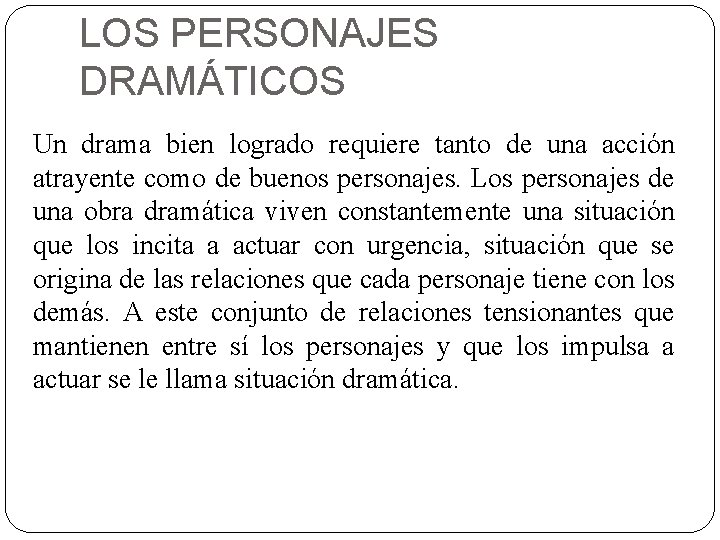 LOS PERSONAJES DRAMÁTICOS

Un drama bien logrado requiere tanto de una acción atrayente como de buenos personajes. Los personajes de una obra dramática viven constantemente una situación que los incita a actuar con urgencia, situación que se origina de las relaciones que cada personaje tiene con los demás. A este conjunto de relaciones tensionantes que mantienen entre sí los personajes y que los impulsa a actuar se le llama situación dramática.